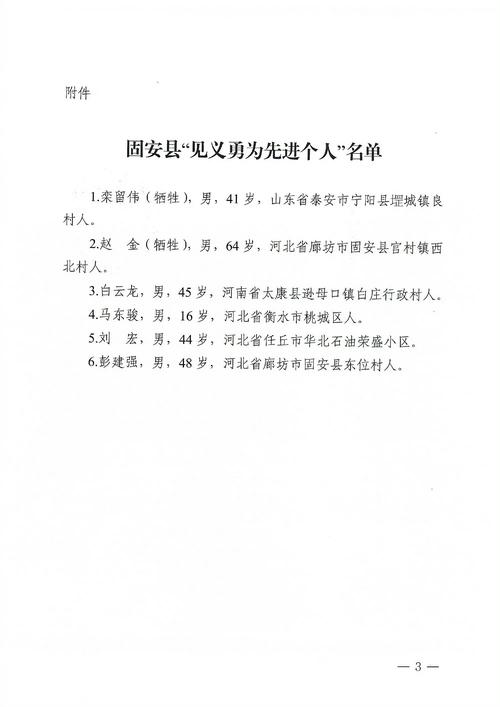 附件

固安县“见义勇为先进个人”名单

1.栾留伟（牺牲），男，41岁，山东省泰安市宁阳县堽城镇良村人。

2.赵　金（牺牲），男，64岁，河北省廊坊市固安县官村镇西北村人。

3.白云龙，男，45岁，河南省太康县逊母口镇白庄行政村人。

4.马东骏，男，16岁，河北省衡水市桃城区人。

5.刘　宏，男，44岁，河北省任丘市华北石油荣盛小区。

6.彭建强，男，48岁，河北省廊坊市固安县东位村人。

— 3 —